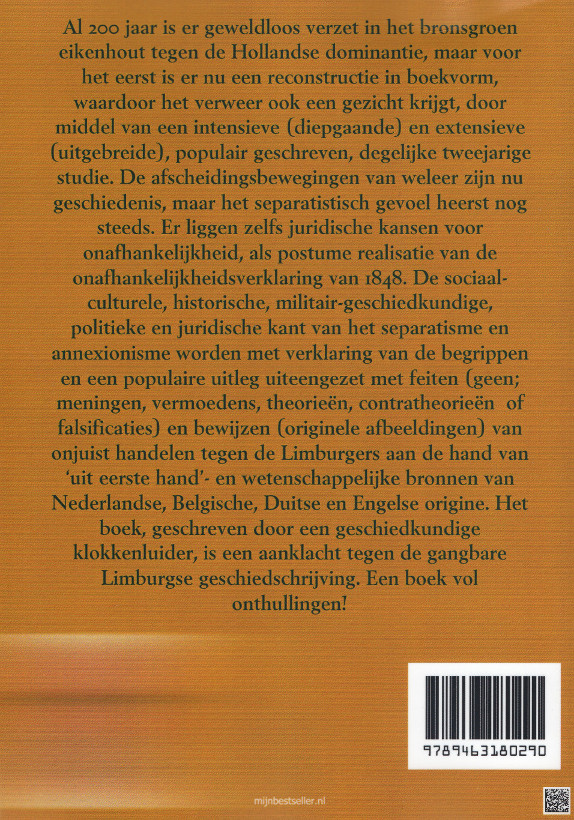 Al 200 jaar is er geweldloos verzet in het bronsgroen eikenhout tegen de Hollandse dominantie, maar voor het eerst is er nu een reconstructie in boekvorm, waardoor het verweer ook een gezicht krijgt, door middel van een intensieve (diepgaande) en extensieve (uitgebreide), populair geschreven, degelijke tweejarige studie. De afscheidingsbewegingen van weleer zijn nu geschiedenis, maar het separatistisch gevoel heerst nog steeds. Er liggen zelfs juridische kansen voor onafhankelijkheid, als postume realisatie van de onafhankelijkheidsverklaring van 1848. De sociaal-culturele, historische, militair-geschiedkundige, politieke en juridische kant van het separatisme en annexionisme worden met verklaring van de begrippen en een populaire uitleg uiteengezet met feiten (geen; meningen, vermoedens, theorieën, contratheorieën of falsificaties) en bewijzen (originele afbeeldingen) van onjuist handelen tegen de Limburgers aan de hand van 'uit eerste hand'- en wetenschappelijke bronnen van Nederlandse, Belgische, Duitse en Engelse origine. Het boek, geschreven door een geschiedkundige klokkenluider, is een aanklacht tegen de gangbare Limburgse geschiedschrijving. Een boek vol onthullingen!

9789463180290

mijnbestseller.nl